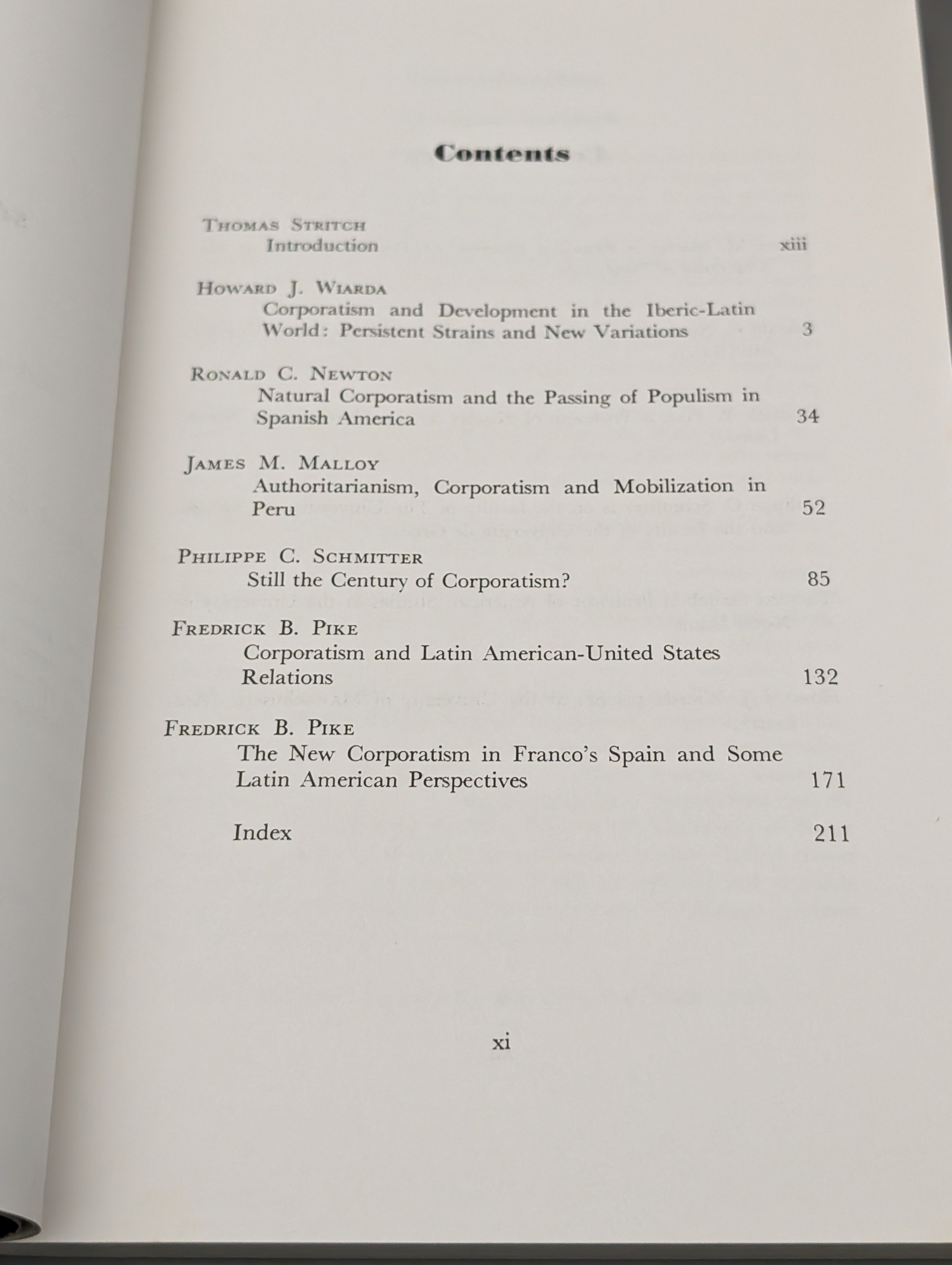 Contents

THOMAS STRITCH
Introduction xiii

HOWARD J. WIARDA
Corporatism and Development in the Iberic-Latin World: Persistent Strains and New Variations 3

RONALD C. NEWTON
Natural Corporatism and the Passing of Populism in Spanish America 34

JAMES M. MALLOY
Authoritarianism, Corporatism and Mobilization in Peru 52

PHILIPPE C. SCHMITTER
Still the Century of Corporatism? 85

FREDRICK B. PIKE
Corporatism and Latin American-United States Relations 132

FREDRICK B. PIKE
The New Corporatism in Franco's Spain and Some Latin American Perspectives 171

Index 211

xi